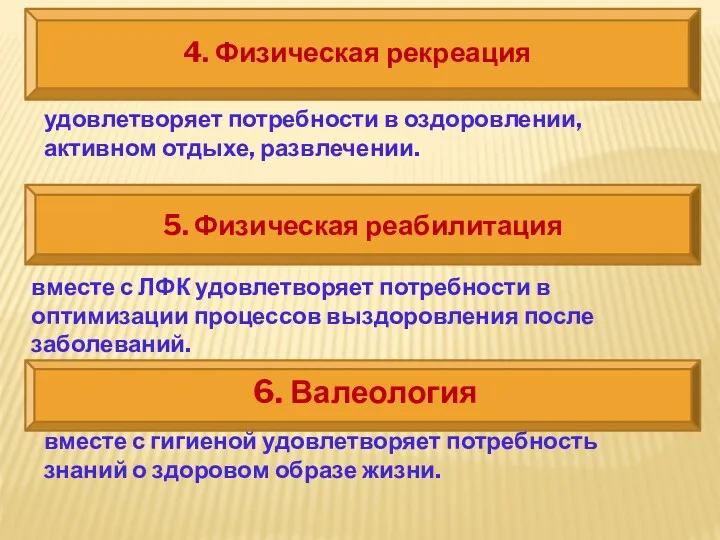 4. Физическая рекреация

удовлетворяет потребности в оздоровлении, активном отдыхе, развлечении.

5. Физическая реабилитация

вместе с ЛФК удовлетворяет потребности в оптимизации процессов выздоровления после заболеваний.

6. Валеология

вместе с гигиеной удовлетворяет потребность знаний о здоровом образе жизни.